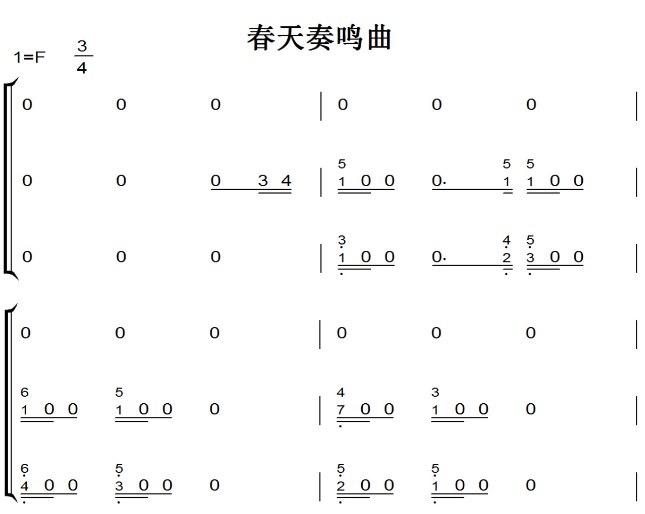 春天奏鸣曲

1=F $\frac{3}{4}$

0 0 0 | 0 0 0 |

0 0 0 3 4 | 5 1 0 0 0· 5 1 5 1 0 0 |

0 0 0 | 3 1 0 0 0· 4 2 5 3 0 0 |

0 0 0 | 0 0 0 |

6 1 0 0 5 1 0 0 0 | 4 7 0 0 3 1 0 0 0 |

6 4 0 0 5 3 0 0 0 | 5 2 0 0 5 1 0 0 0 |